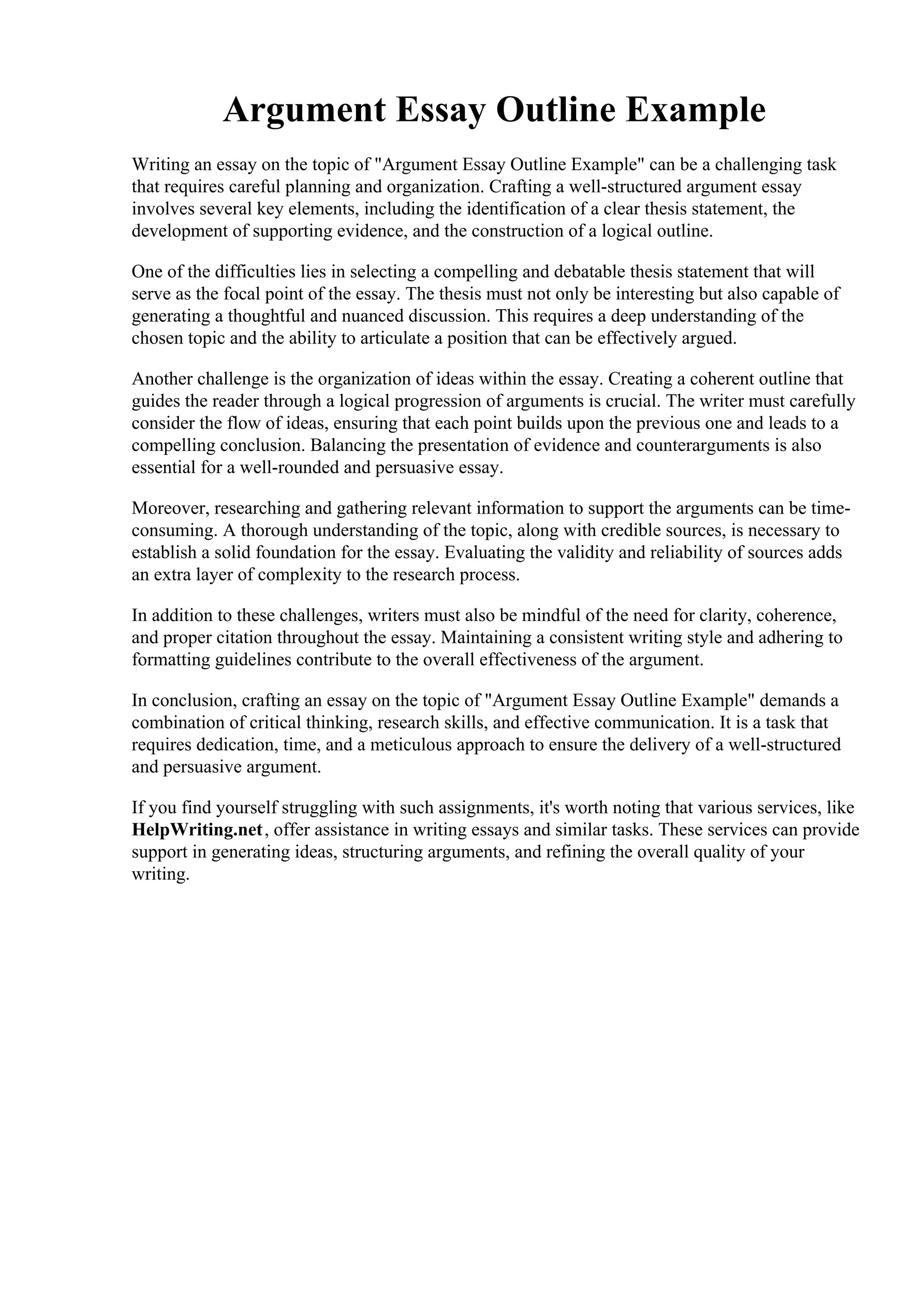 Argument Essay Outline Example

Writing an essay on the topic of "Argument Essay Outline Example" can be a challenging task that requires careful planning and organization. Crafting a well-structured argument essay involves several key elements, including the identification of a clear thesis statement, the development of supporting evidence, and the construction of a logical outline.

One of the difficulties lies in selecting a compelling and debatable thesis statement that will serve as the focal point of the essay. The thesis must not only be interesting but also capable of generating a thoughtful and nuanced discussion. This requires a deep understanding of the chosen topic and the ability to articulate a position that can be effectively argued.

Another challenge is the organization of ideas within the essay. Creating a coherent outline that guides the reader through a logical progression of arguments is crucial. The writer must carefully consider the flow of ideas, ensuring that each point builds upon the previous one and leads to a compelling conclusion. Balancing the presentation of evidence and counterarguments is also essential for a well-rounded and persuasive essay.

Moreover, researching and gathering relevant information to support the arguments can be time-consuming. A thorough understanding of the topic, along with credible sources, is necessary to establish a solid foundation for the essay. Evaluating the validity and reliability of sources adds an extra layer of complexity to the research process.

In addition to these challenges, writers must also be mindful of the need for clarity, coherence, and proper citation throughout the essay. Maintaining a consistent writing style and adhering to formatting guidelines contribute to the overall effectiveness of the argument.

In conclusion, crafting an essay on the topic of "Argument Essay Outline Example" demands a combination of critical thinking, research skills, and effective communication. It is a task that requires dedication, time, and a meticulous approach to ensure the delivery of a well-structured and persuasive argument.

If you find yourself struggling with such assignments, it's worth noting that various services, like HelpWriting.net, offer assistance in writing essays and similar tasks. These services can provide support in generating ideas, structuring arguments, and refining the overall quality of your writing.